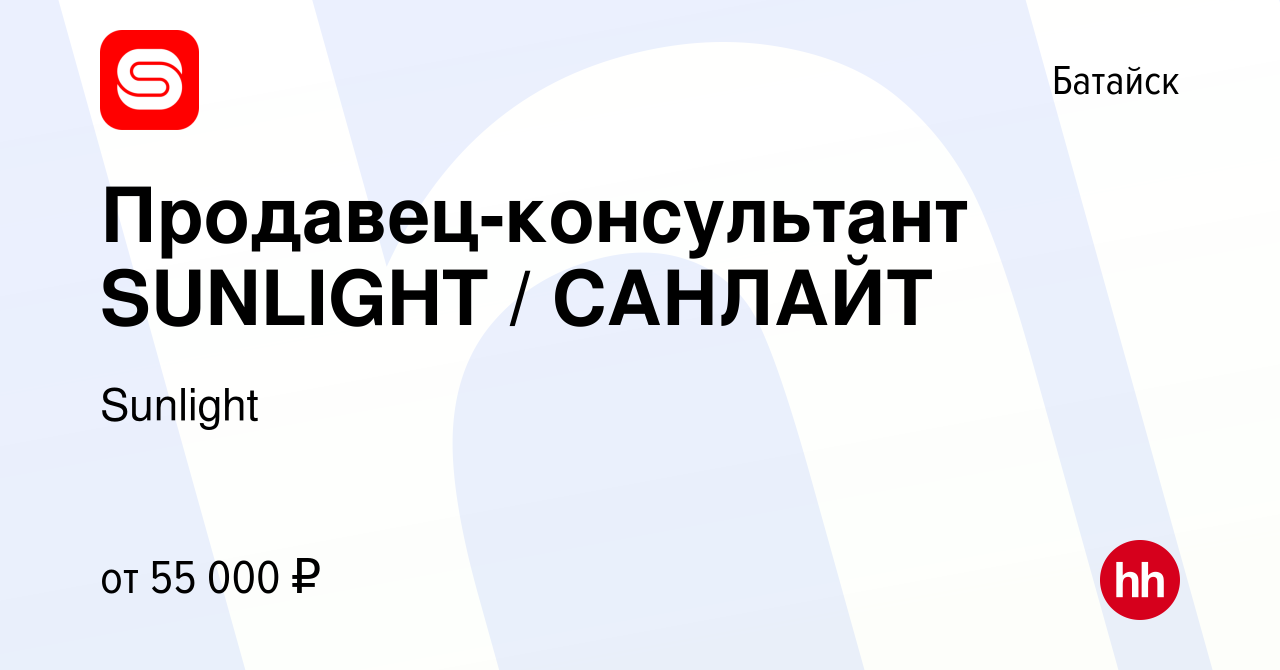 Батайск

Продавец-консультант SUNLIGHT / САНЛАЙТ

Sunlight

от 55 000 ₽

hh